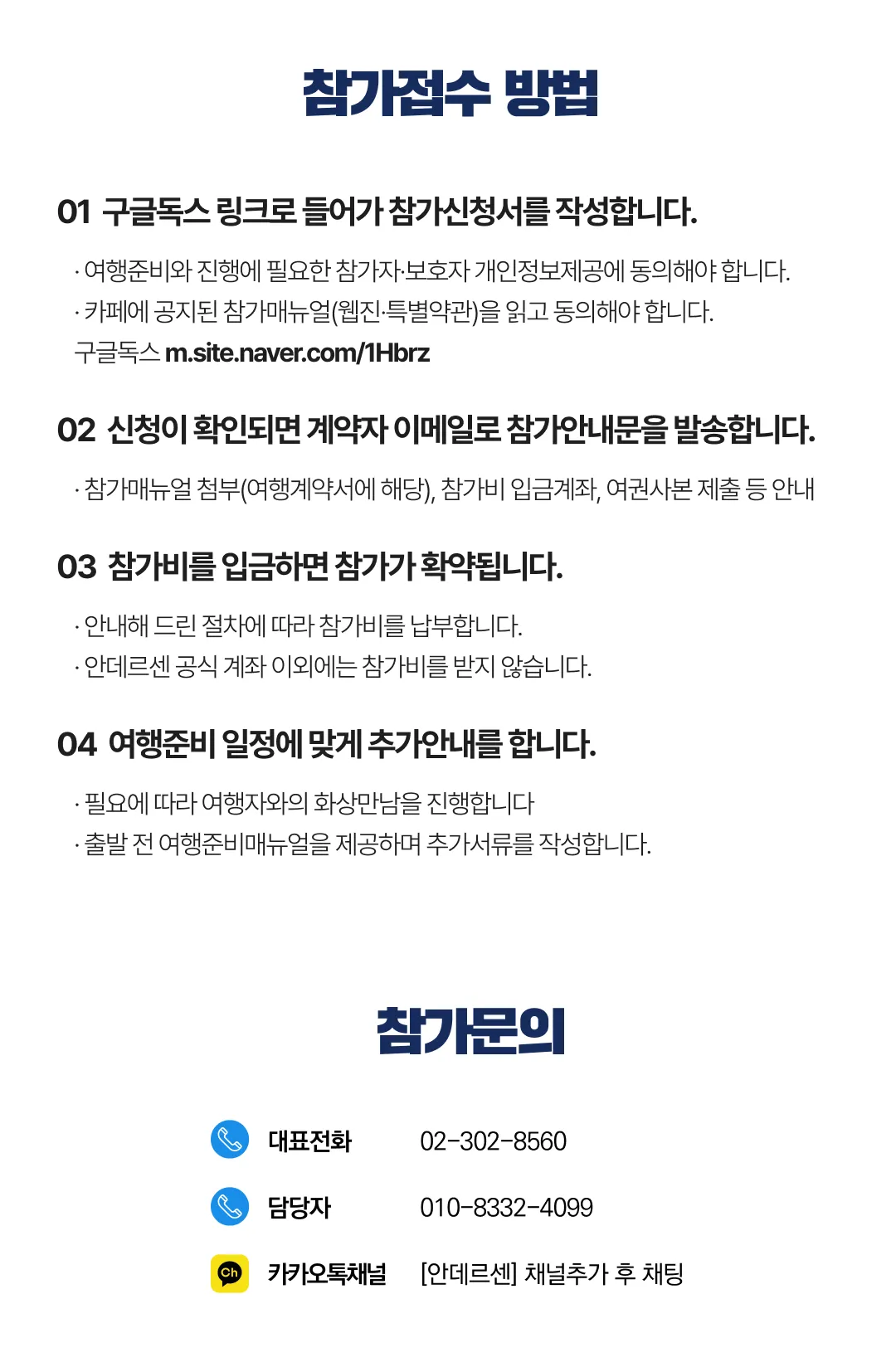 참가접수 방법

01 구글독스 링크로 들어가 참가신청서를 작성합니다.

· 여행준비와 진행에 필요한 참가자·보호자 개인정보제공에 동의해야 합니다.
· 카페에 공지된 참가매뉴얼(웹진·특별약관)을 읽고 동의해야 합니다.
구글독스 m.site.naver.com/1Hbrz

02 신청이 확인되면 계약자 이메일로 참가안내문을 발송합니다.

· 참가매뉴얼 첨부(여행계약서에 해당), 참가비 입금계좌, 여권사본 제출 등 안내

03 참가비를 입금하면 참가가 확약됩니다.

· 안내해 드린 절차에 따라 참가비를 납부합니다.
· 안데르센 공식 계좌 이외에는 참가비를 받지 않습니다.

04 여행준비 일정에 맞게 추가안내를 합니다.

· 필요에 따라 여행자와의 화상만남을 진행합니다
· 출발 전 여행준비매뉴얼을 제공하며 추가서류를 작성합니다.

참가문의

대표전화 02-302-8560
담당자 010-8332-4099
Ch 카카오톡채널 [안데르센] 채널추가 후 채팅